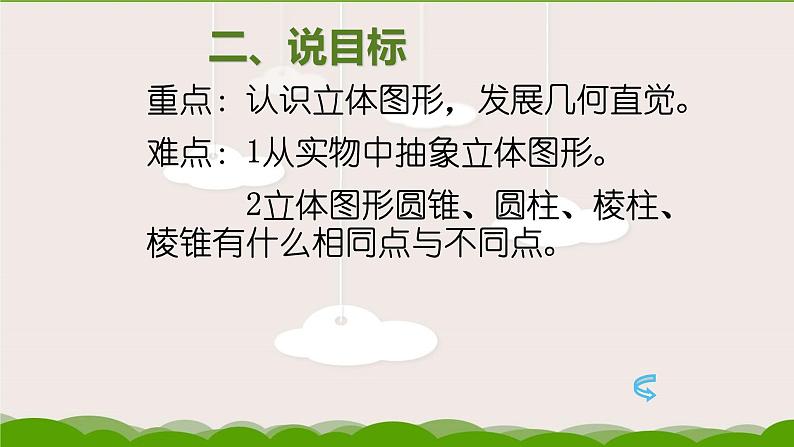 二、说目标

重点：认识立体图形，发展几何直觉。

难点：1从实物中抽象立体图形。

2立体图形圆锥、圆柱、棱柱、棱锥有什么相同点与不同点。